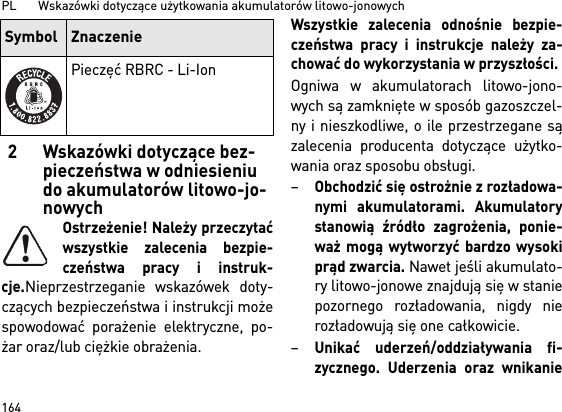 PL Wskazówki dotyczące użytkowania akumulatorów litowo-jonowych

| Symbol | Znaczenie |
|---|---|
| RECYCLE RBRC Li-Ion 1.800.822.8837 | Pieczęć RBRC - Li-Ion |

2 Wskazówki dotyczące bezpieczeństwa w odniesieniu do akumulatorów litowo-jonowych

Ostrzeżenie! Należy przeczytać wszystkie zalecenia bezpieczeństwa pracy i instrukcje.Nieprzestrzeganie wskazówek dotyczących bezpieczeństwa i instrukcji może spowodować porażenie elektryczne, pożar oraz/lub ciężkie obrażenia.

Wszystkie zalecenia odnośnie bezpieczeństwa pracy i instrukcje należy zachować do wykorzystania w przyszłości.

Ogniwa w akumulatorach litowo-jonowych są zamknięte w sposób gazoszczelny i nieszkodliwe, o ile przestrzegane są zalecenia producenta dotyczące użytkowania oraz sposobu obsługi.

– Obchodzić się ostrożnie z rozładowanymi akumulatorami. Akumulatory stanowią źródło zagrożenia, ponieważ mogą wytworzyć bardzo wysoki prąd zwarcia. Nawet jeśli akumulatory litowo-jonowe znajdują się w stanie pozornego rozładowania, nigdy nie rozładowują się one całkowicie.

– Unikać uderzeń/oddziaływania fizycznego. Uderzenia oraz wnikanie

164